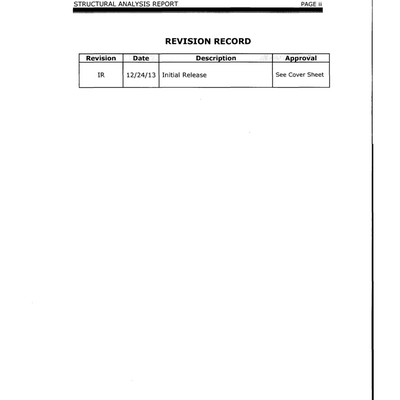 STRUCTURAL ANALYSIS REPORT PAGE ii

REVISION RECORD

| Revision | Date | Description | Approval |
|---|---|---|---|
| IR | 12/24/13 | Initial Release | See Cover Sheet |